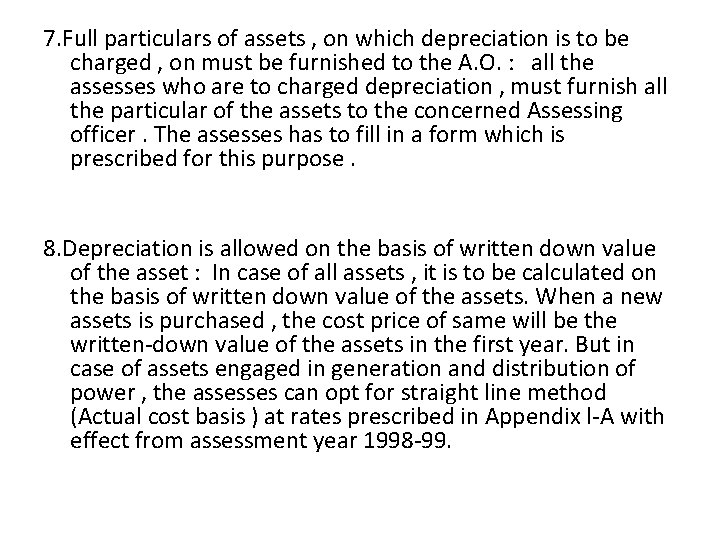 7.Full particulars of assets , on which depreciation is to be charged , on must be furnished to the A.O. : all the assesses who are to charged depreciation , must furnish all the particular of the assets to the concerned Assessing officer . The assesses has to fill in a form which is prescribed for this purpose .

8.Depreciation is allowed on the basis of written down value of the asset : In case of all assets , it is to be calculated on the basis of written down value of the assets. When a new assets is purchased , the cost price of same will be the written-down value of the assets in the first year. But in case of assets engaged in generation and distribution of power , the assesses can opt for straight line method (Actual cost basis ) at rates prescribed in Appendix I-A with effect from assessment year 1998-99.